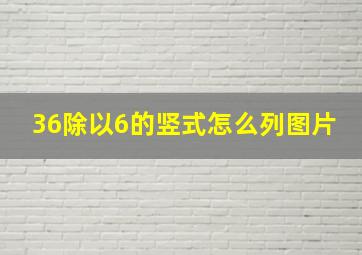 36除以6的竖式怎么列图片